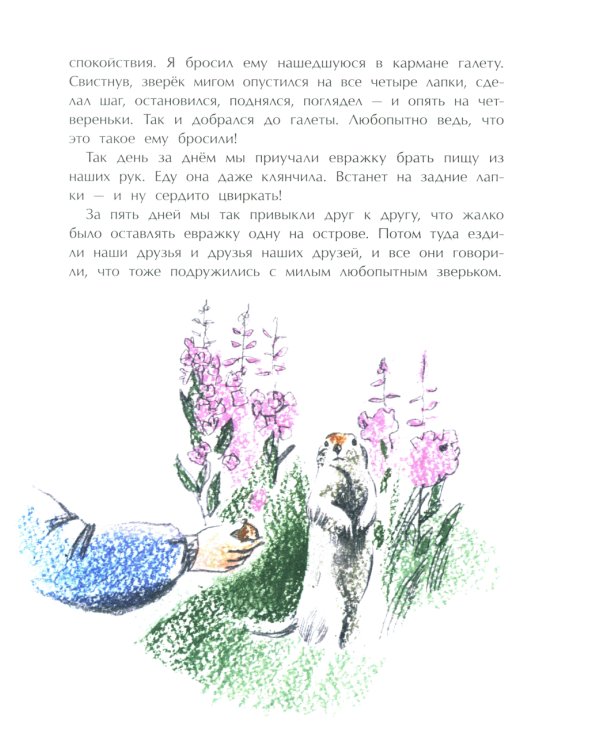 спокойствия. Я бросил ему нашедшуюся в кармане галету. Свистнув, зверёк мигом опустился на все четыре лапки, сделал шаг, остановился, поднялся, поглядел — и опять на четвереньки. Так и добрался до галеты. Любопытно ведь, что это такое ему бросили!

Так день за днём мы приучали евражку брать пищу из наших рук. Еду она даже клянчила. Встанет на задние лапки — и ну сердито цвиркать!

За пять дней мы так привыкли друг к другу, что жалко было оставлять евражку одну на острове. Потом туда ездили наши друзья и друзья наших друзей, и все они говорили, что тоже подружились с милым любопытным зверьком.